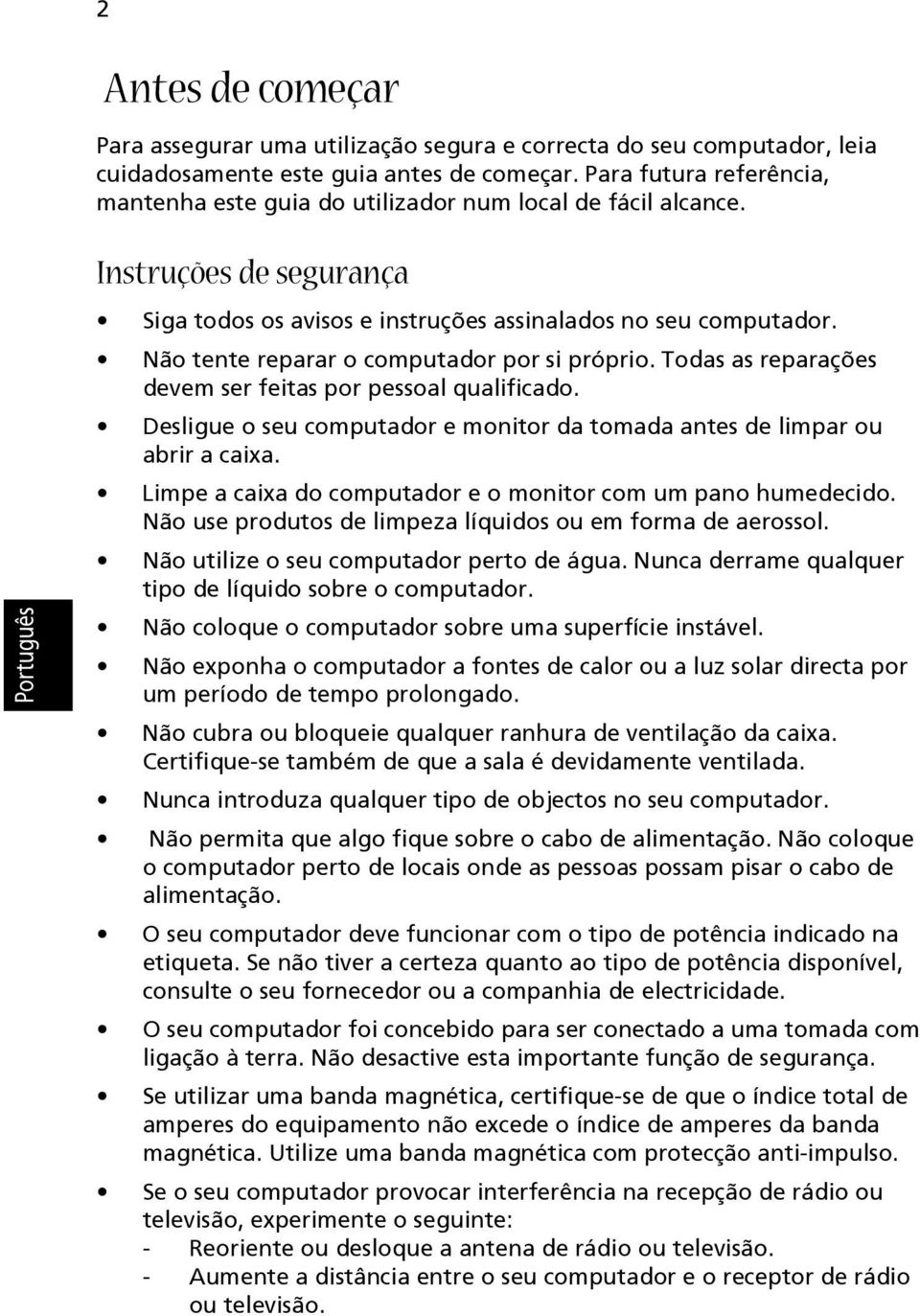 2

Antes de começar

Para assegurar uma utilização segura e correcta do seu computador, leia cuidadosamente este guia antes de começar. Para futura referência, mantenha este guia do utilizador num local de fácil alcance.

Instruções de segurança

• Siga todos os avisos e instruções assinalados no seu computador.
• Não tente reparar o computador por si próprio. Todas as reparações devem ser feitas por pessoal qualificado.
• Desligue o seu computador e monitor da tomada antes de limpar ou abrir a caixa.
• Limpe a caixa do computador e o monitor com um pano humedecido. Não use produtos de limpeza líquidos ou em forma de aerossol.
• Não utilize o seu computador perto de água. Nunca derrame qualquer tipo de líquido sobre o computador.
• Não coloque o computador sobre uma superfície instável.
• Não exponha o computador a fontes de calor ou a luz solar directa por um período de tempo prolongado.
• Não cubra ou bloqueie qualquer ranhura de ventilação da caixa. Certifique-se também de que a sala é devidamente ventilada.
• Nunca introduza qualquer tipo de objectos no seu computador.
• Não permita que algo fique sobre o cabo de alimentação. Não coloque o computador perto de locais onde as pessoas possam pisar o cabo de alimentação.
• O seu computador deve funcionar com o tipo de potência indicado na etiqueta. Se não tiver a certeza quanto ao tipo de potência disponível, consulte o seu fornecedor ou a companhia de electricidade.
• O seu computador foi concebido para ser conectado a uma tomada com ligação à terra. Não desactive esta importante função de segurança.
• Se utilizar uma banda magnética, certifique-se de que o índice total de amperes do equipamento não excede o índice de amperes da banda magnética. Utilize uma banda magnética com protecção anti-impulso.
• Se o seu computador provocar interferência na recepção de rádio ou televisão, experimente o seguinte:
- Reoriente ou desloque a antena de rádio ou televisão.
- Aumente a distância entre o seu computador e o receptor de rádio ou televisão.

Português